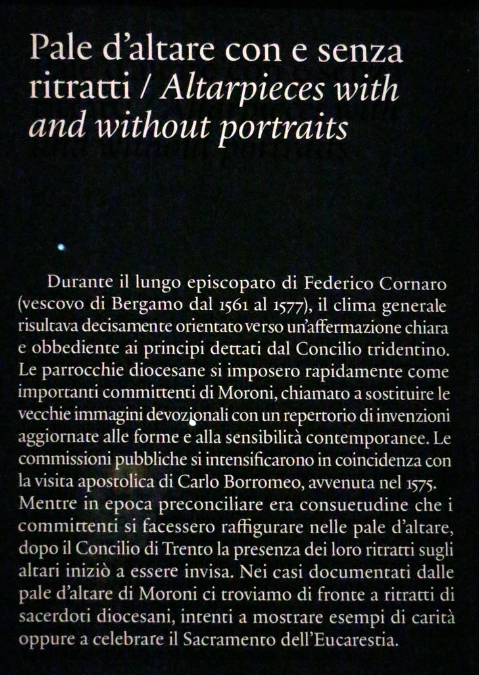 Pale d'altare con e senza ritratti / Altarpieces with and without portraits

Durante il lungo episcopato di Federico Cornaro (vescovo di Bergamo dal 1561 al 1577), il clima generale risultava decisamente orientato verso un'affermazione chiara e obbediente ai principi dettati dal Concilio tridentino. Le parrocchie diocesane si imposero rapidamente come importanti committenti di Moroni, chiamato a sostituire le vecchie immagini devozionali con un repertorio di invenzioni aggiornate alle forme e alla sensibilità contemporanee. Le commissioni pubbliche si intensificarono in coincidenza con la visita apostolica di Carlo Borromeo, avvenuta nel 1575. Mentre in epoca preconciliare era consuetudine che i committenti si facessero raffigurare nelle pale d'altare, dopo il Concilio di Trento la presenza dei loro ritratti sugli altari iniziò a essere invisa. Nei casi documentati dalle pale d'altare di Moroni ci troviamo di fronte a ritratti di sacerdoti diocesani, intenti a mostrare esempi di carità oppure a celebrare il Sacramento dell'Eucarestia.